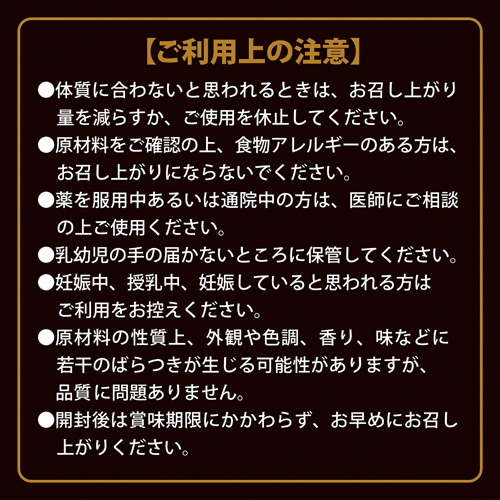 【ご利用上の注意】

●体質に合わないと思われるときは、お召し上がり量を減らすか、ご使用を休止してください。

●原材料をご確認の上、食物アレルギーのある方は、お召し上がりにならないでください。

●薬を服用中あるいは通院中の方は、医師にご相談の上ご使用ください。

●乳幼児の手の届かないところに保管してください。

●妊娠中、授乳中、妊娠していると思われる方はご利用をお控えください。

●原材料の性質上、外観や色調、香り、味などに若干のばらつきが生じる可能性がありますが、品質に問題ありません。

●開封後は賞味期限にかかわらず、お早めにお召し上がりください。